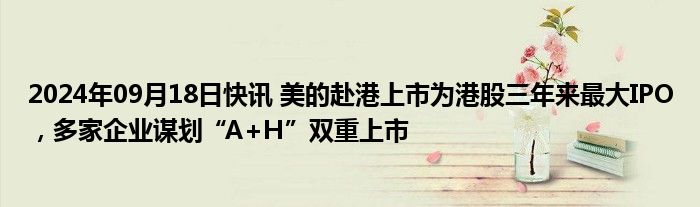 2024年09月18日快讯 美的赴港上市为港股三年来最大IPO，多家企业谋划“A+H”双重上市